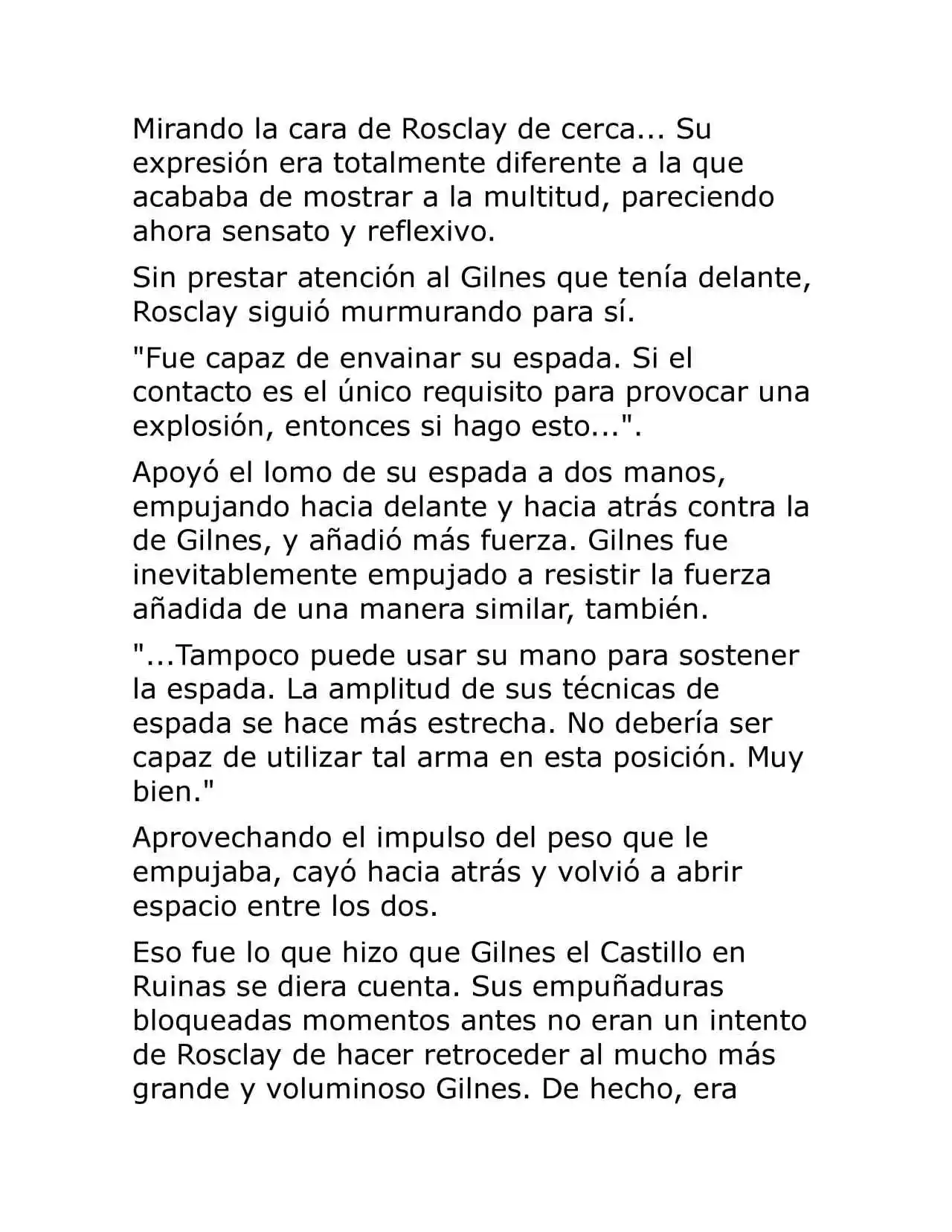 Mirando la cara de Rosclay de cerca... Su expresión era totalmente diferente a la que acababa de mostrar a la multitud, pareciendo ahora sensato y reflexivo.

Sin prestar atención al Gilnes que tenía delante, Rosclay siguió murmurando para sí.

"Fue capaz de envainar su espada. Si el contacto es el único requisito para provocar una explosión, entonces si hago esto...".

Apoyó el lomo de su espada a dos manos, empujando hacia delante y hacia atrás contra la de Gilnes, y añadió más fuerza. Gilnes fue inevitablemente empujado a resistir la fuerza añadida de una manera similar, también.

"...Tampoco puede usar su mano para sostener la espada. La amplitud de sus técnicas de espada se hace más estrecha. No debería ser capaz de utilizar tal arma en esta posición. Muy bien."

Aprovechando el impulso del peso que le empujaba, cayó hacia atrás y volvió a abrir espacio entre los dos.

Eso fue lo que hizo que Gilnes el Castillo en Ruinas se diera cuenta. Sus empuñaduras bloqueadas momentos antes no eran un intento de Rosclay de hacer retroceder al mucho más grande y voluminoso Gilnes. De hecho, era